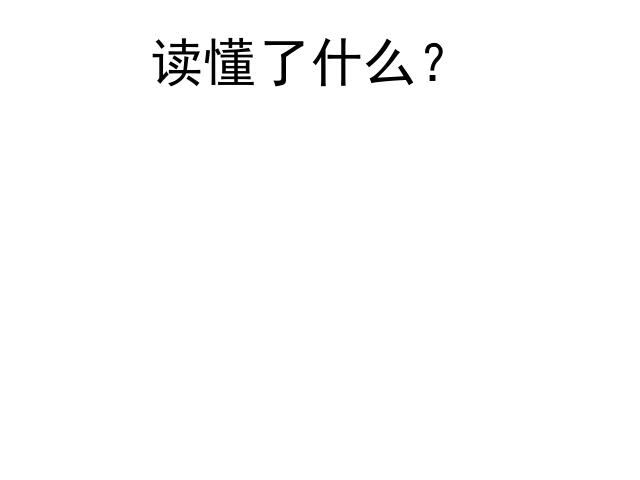 读懂了什么？